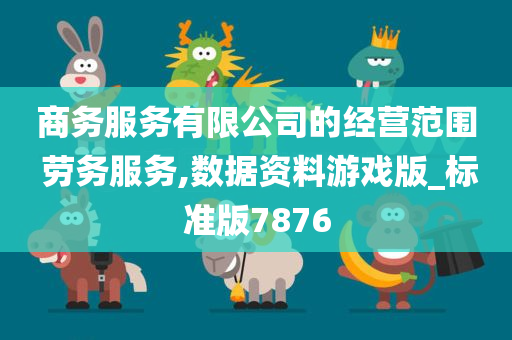 商务服务有限公司的经营范围劳务服务,数据资料游戏版_标准版7876